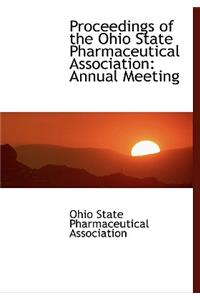 Proceedings of the Ohio State Pharmaceutical Association: Annual Meeting

Ohio State Pharmaceutical Association